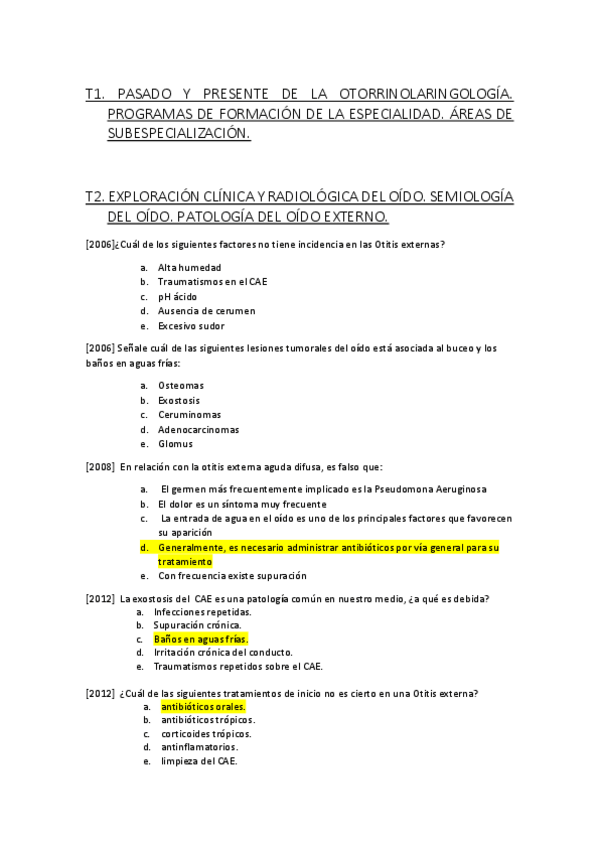 T1. PASADO Y PRESENTE DE LA OTORRINOLARINGOLOGÍA. PROGRAMAS DE FORMACIÓN DE LA ESPECIALIDAD. ÁREAS DE SUBESPECIALIZACIÓN.

T2. EXPLORACIÓN CLÍNICA Y RADIOLÓGICA DEL OÍDO. SEMIOLOGÍA DEL OÍDO. PATOLOGÍA DEL OÍDO EXTERNO.

[2006]¿Cuál de los siguientes factores no tiene incidencia en las Otitis externas?

a. Alta humedad
b. Traumatismos en el CAE
c. pH ácido
d. Ausencia de cerumen
e. Excesivo sudor

[2006] Señale cuál de las siguientes lesiones tumorales del oído está asociada al buceo y los baños en aguas frías:

a. Osteomas
b. Exostosis
c. Ceruminomas
d. Adenocarcinomas
e. Glomus

[2008] En relación con la otitis externa aguda difusa, es falso que:

a. El germen más frecuentemente implicado es la Pseudomona Aeruginosa
b. El dolor es un síntoma muy frecuente
c. La entrada de agua en el oído es uno de los principales factores que favorecen su aparición
d. Generalmente, es necesario administrar antibióticos por vía general para su tratamiento
e. Con frecuencia existe supuración

[2012] La exostosis del CAE es una patología común en nuestro medio, ¿a qué es debida?
a. Infecciones repetidas.
b. Supuración crónica.
c. Baños en aguas frías.
d. Irritación crónica del conducto.
e. Traumatismos repetidos sobre el CAE.

[2012] ¿Cuál de las siguientes tratamientos de inicio no es cierto en una Otitis externa?
a. antibióticos orales.
b. antibióticos trópicos.
c. corticoides trópicos.
d. antinflamatorios.
e. limpieza del CAE.